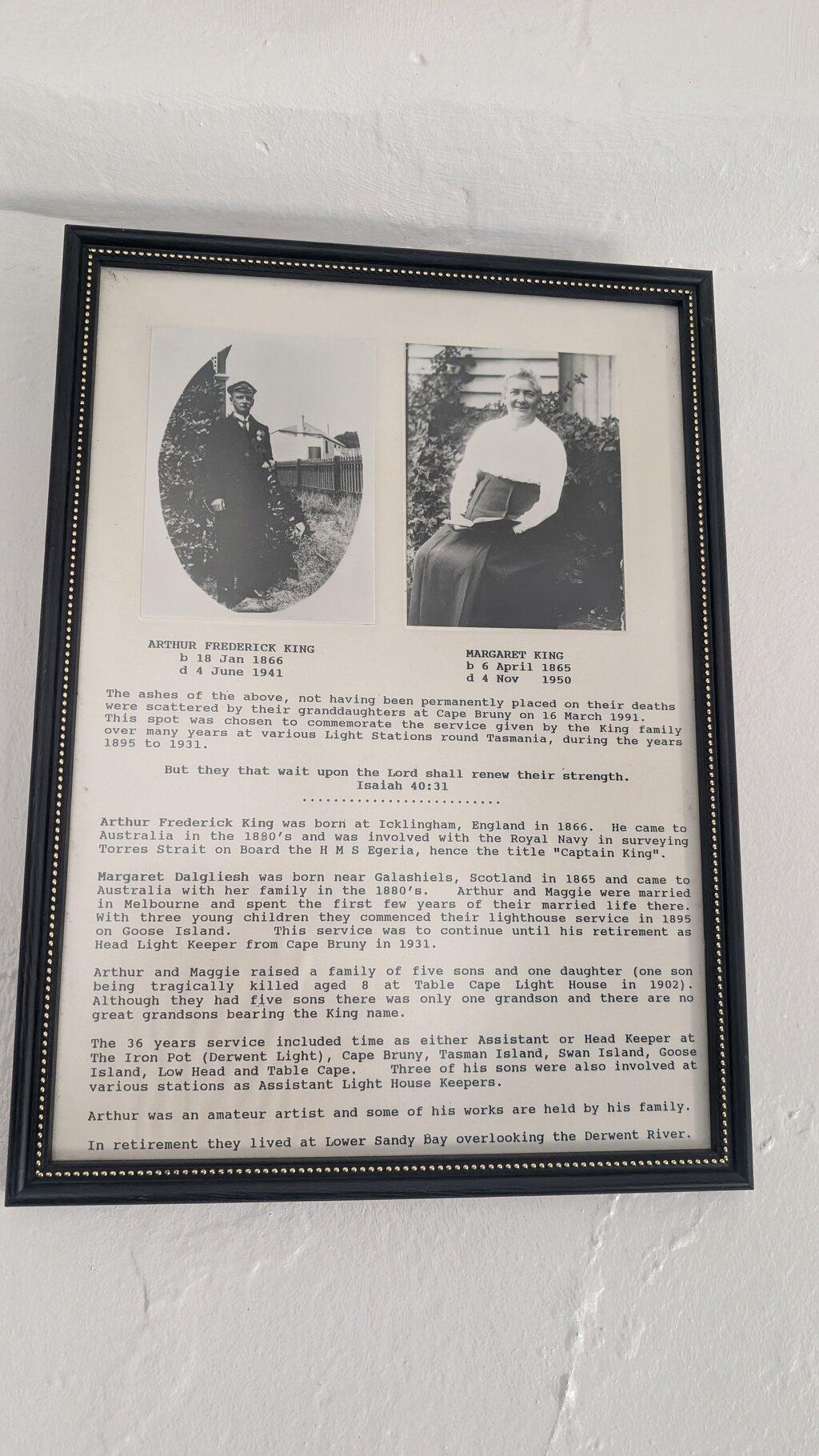 ARTHUR FREDERICK KING
b 18 Jan 1866
d 4 June 1941

MARGARET KING
b 6 April 1865
d 4 Nov 1950

The ashes of the above, not having been permanently placed on their deaths were scattered by their granddaughters at Cape Bruny on 16 March 1991. This spot was chosen to commemorate the service given by the King family over many years at various Light Stations round Tasmania, during the years 1895 to 1931.

But they that wait upon the Lord shall renew their strength.
Isaiah 40:31

Arthur Frederick King was born at Icklingham, England in 1866. He came to Australia in the 1880's and was involved with the Royal Navy in surveying Torres Strait on Board the H M S Egeria, hence the title "Captain King".

Margaret Dalgliesh was born near Galashiels, Scotland in 1865 and came to Australia with her family in the 1880's. Arthur and Maggie were married in Melbourne and spent the first few years of their married life there. With three young children they commenced their lighthouse service in 1895 on Goose Island. This service was to continue until his retirement as Head Light Keeper from Cape Bruny in 1931.

Arthur and Maggie raised a family of five sons and one daughter (one son being tragically killed aged 8 at Table Cape Light House in 1902). Although they had five sons there was only one grandson and there are no great grandsons bearing the King name.

The 36 years service included time as either Assistant or Head Keeper at The Iron Pot (Derwent Light), Cape Bruny, Tasman Island, Swan Island, Goose Island, Low Head and Table Cape. Three of his sons were also involved at various stations as Assistant Light House Keepers.

Arthur was an amateur artist and some of his works are held by his family.

In retirement they lived at Lower Sandy Bay overlooking the Derwent River.